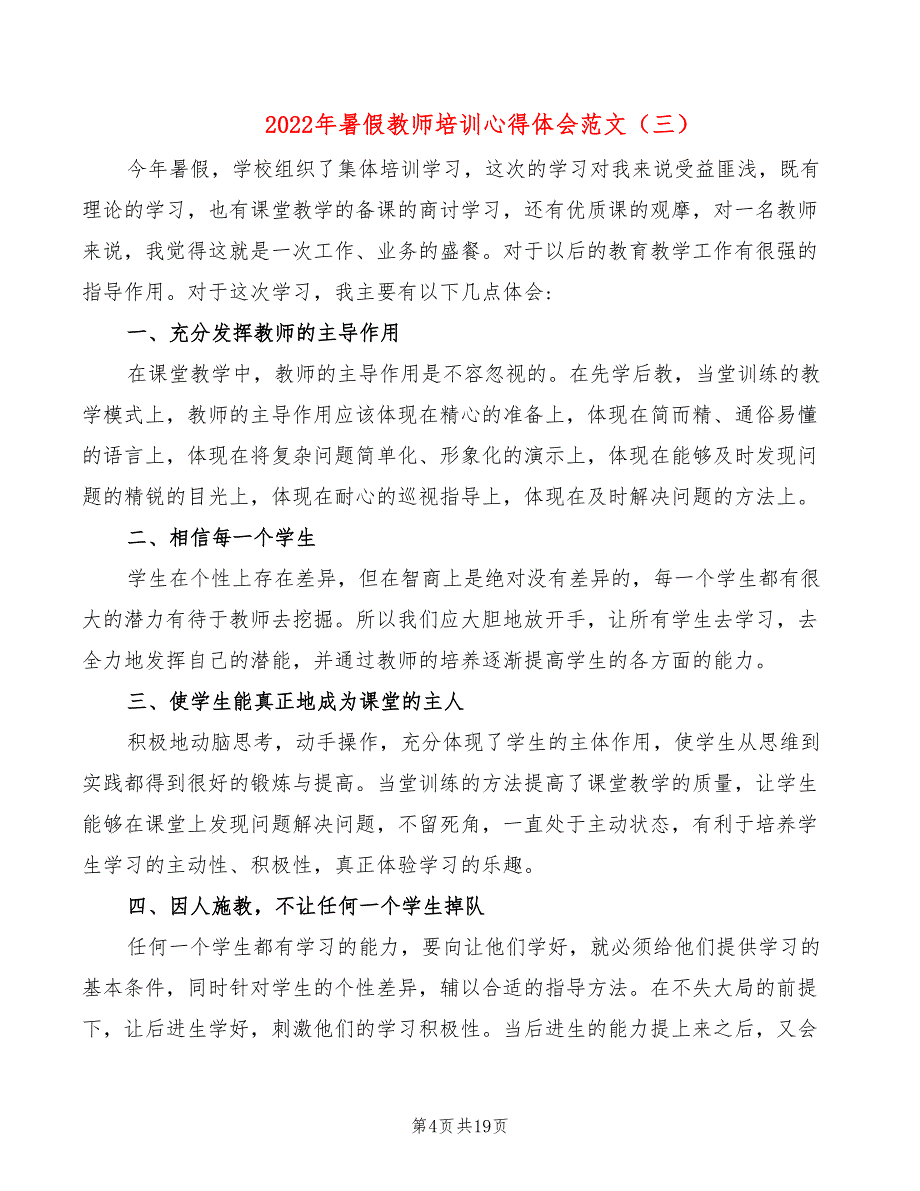 2022年暑假教师培训心得体会范文（三）

今年暑假，学校组织了集体培训学习，这次的学习对我来说受益匪浅，既有理论的学习，也有课堂教学的备课的商讨学习，还有优质课的观摩，对一名教师来说，我觉得这就是一次工作、业务的盛餐。对于以后的教育教学工作有很强的指导作用。对于这次学习，我主要有以下几点体会：

一、充分发挥教师的主导作用

在课堂教学中，教师的主导作用是不容忽视的。在先学后教，当堂训练的教学模式上，教师的主导作用应该体现在精心的准备上，体现在简而精、通俗易懂的语言上，体现在将复杂问题简单化、形象化的演示上，体现在能够及时发现问题的精锐的目光上，体现在耐心的巡视指导上，体现在及时解决问题的方法上。

二、相信每一个学生

学生在个性上存在差异，但在智商上是绝对没有差异的，每一个学生都有很大的潜力有待于教师去挖掘。所以我们应大胆地放开手，让所有学生去学习，去全力地发挥自己的潜能，并通过教师的培养逐渐提高学生的各方面的能力。

三、使学生能真正地成为课堂的主人

积极地动脑思考，动手操作，充分体现了学生的主体作用，使学生从思维到实践都得到很好的锻炼与提高。当堂训练的方法提高了课堂教学的质量，让学生能够在课堂上发现问题解决问题，不留死角，一直处于主动状态，有利于培养学生学习的主动性、积极性，真正体验学习的乐趣。

四、因人施教，不让任何一个学生掉队

任何一个学生都有学习的能力，要向让他们学好，就必须给他们提供学习的基本条件，同时针对学生的个性差异，辅以合适的指导方法。在不失大局的前提下，让后进生学好，刺激他们的学习积极性。当后进生的能力提上来之后，又会

第4页共19页